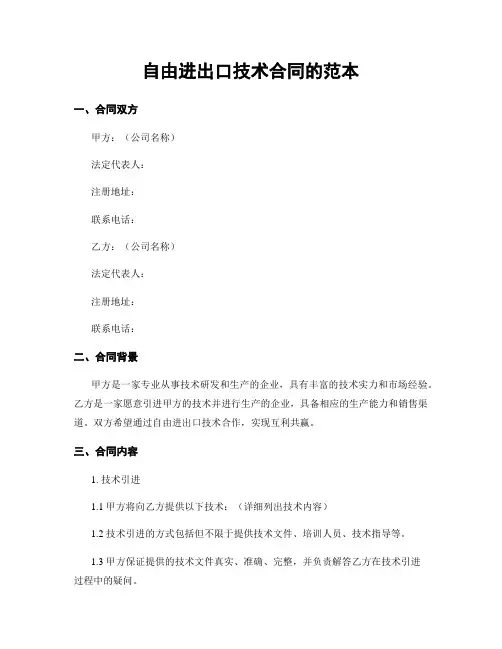 自由进出口技术合同的范本

一、合同双方

甲方：（公司名称）

法定代表人：

注册地址：

联系电话：

乙方：（公司名称）

法定代表人：

注册地址：

联系电话：

二、合同背景

甲方是一家专业从事技术研发和生产的企业，具有丰富的技术实力和市场经验。乙方是一家愿意引进甲方的技术并进行生产的企业，具备相应的生产能力和销售渠道。双方希望通过自由进出口技术合作，实现互利共赢。

三、合同内容

1. 技术引进

1.1 甲方将向乙方提供以下技术：（详细列出技术内容）

1.2 技术引进的方式包括但不限于提供技术文件、培训人员、技术指导等。

1.3 甲方保证提供的技术文件真实、准确、完整，并负责解答乙方在技术引进过程中的疑问。